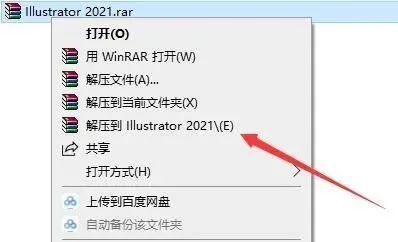 Illustrator 2021.rar

打开(O)
用 WinRAR 打开(W)
解压文件(A)...
解压到当前文件夹(X)
解压到 Illustrator 2021\(E)
共享
打开方式(H)
上传到百度网盘
自动备份该文件夹